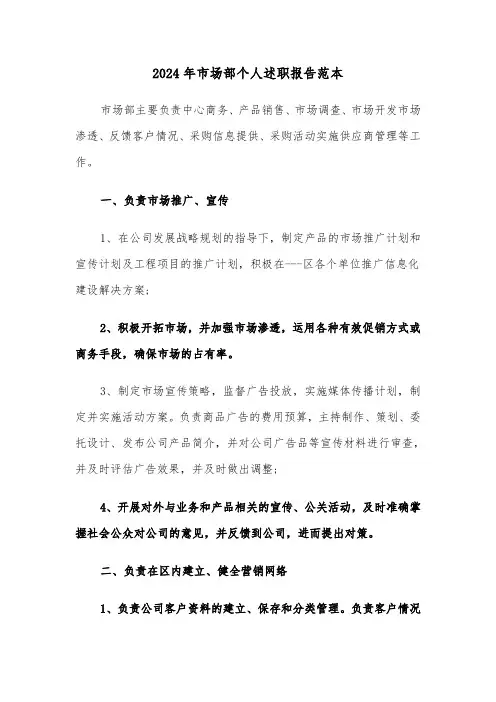 2024年市场部个人述职报告范本

市场部主要负责中心商务、产品销售、市场调查、市场开发市场渗透、反馈客户情况、采购信息提供、采购活动实施供应商管理等工作。

一、负责市场推广、宣传

1、在公司发展战略规划的指导下，制定产品的市场推广计划和宣传计划及工程项目的推广计划，积极在---区各个单位推广信息化建设解决方案；

2、积极开拓市场，并加强市场渗透，运用各种有效促销方式或商务手段，确保市场的占有率。

3、制定市场宣传策略，监督广告投放，实施媒体传播计划，制定并实施活动方案。负责商品广告的费用预算，主持制作、策划、委托设计、发布公司产品简介，并对公司广告品等宣传材料进行审查，并及时评估广告效果，并及时做出调整；

4、开展对外与业务和产品相关的宣传、公关活动，及时准确掌握社会公众对公司的意见，并反馈到公司，进而提出对策。

二、负责在区内建立、健全营销网络

1、负责公司客户资料的建立、保存和分类管理。负责客户情况